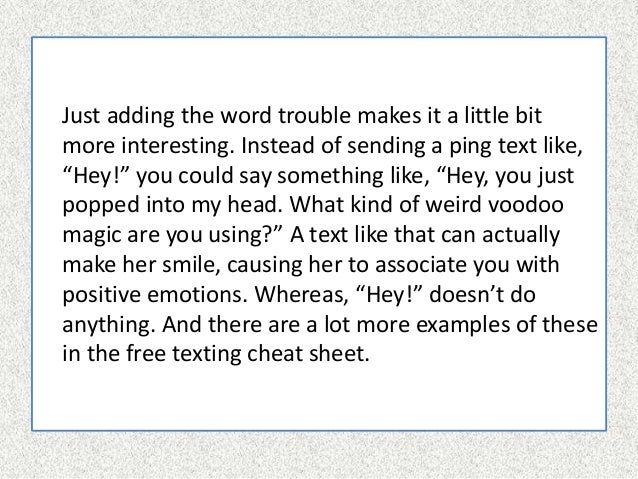 Just adding the word trouble makes it a little bit more interesting. Instead of sending a ping text like, "Hey!" you could say something like, "Hey, you just popped into my head. What kind of weird voodoo magic are you using?" A text like that can actually make her smile, causing her to associate you with positive emotions. Whereas, "Hey!" doesn't do anything. And there are a lot more examples of these in the free texting cheat sheet.